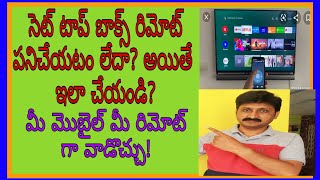 సెట్ టాప్ బాక్స్ రిమోట్ పనిచేయటం లేదా? అయితే ఇలా చేయండి?

మీ మొబైల్ మీ రిమోట్ గా వాడొచ్చు!

NETFLIX